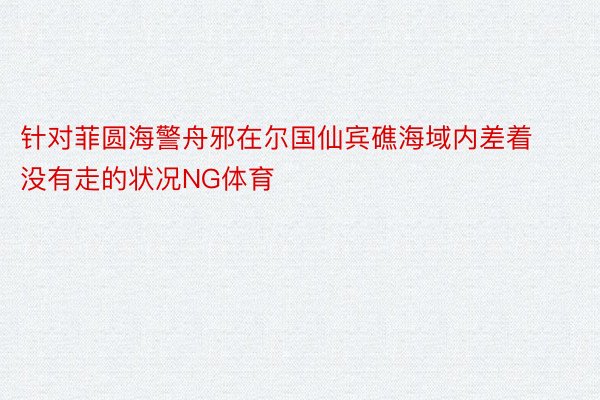 针对菲圆海警舟邪在尔国仙宾礁海域内差着没有走的状况NG体育